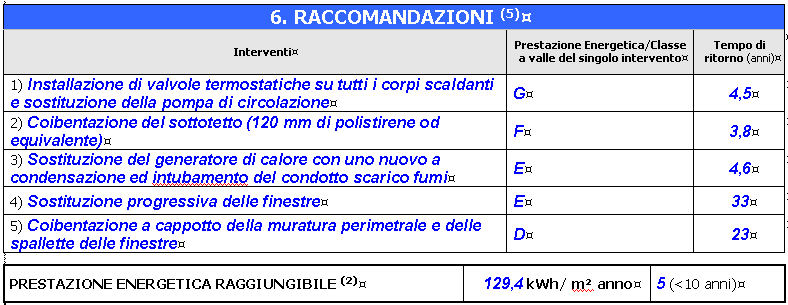 6. RACCOMANDAZIONI $^{(5)}$¤

| Interventi¤ | Prestazione Energetica/Classe a valle del singolo intervento¤ | Tempo di ritorno (anni)¤ |
|---|---|---|
| 1) Installazione di valvole termostatiche su tutti i corpi scaldanti e sostituzione della pompa di circolazione¤ | G¤ | 4,5¤ |
| 2) Coibentazione del sottotetto (120 mm di polistirene od equivalente)¤ | F¤ | 3,8¤ |
| 3) Sostituzione del generatore di calore con uno nuovo a condensazione ed intubamento del condotto scarico fumi¤ | E¤ | 4,6¤ |
| 4) Sostituzione progressiva delle finestre¤ | E¤ | 33¤ |
| 5) Coibentazione a cappotto della muratura perimetrale e delle spallette delle finestre¤ | D¤ | 23¤ |

| PRESTAZIONE ENERGETICA RAGGIUNGIBILE $^{(2)}$¤ | 129,4 kWh/ m² anno¤ | 5 (<10 anni)¤ |
|---|---|---|